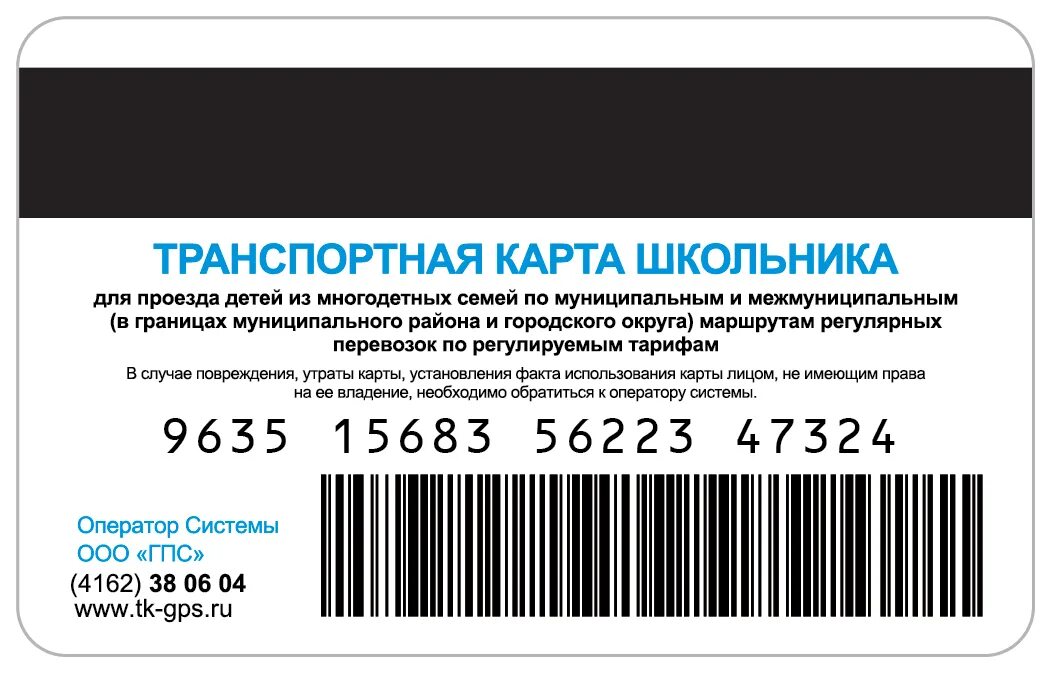 ТРАНСПОРТНАЯ КАРТА ШКОЛЬНИКА

для проезда детей из многодетных семей по муниципальным и межмуниципальным (в границах муниципального района и городского округа) маршрутам регулярных перевозок по регулируемым тарифам

В случае повреждения, утраты карты, установления факта использования карты лицом, не имеющим права на ее владение, необходимо обратиться к оператору системы.

9635 15683 56223 47324

Оператор Системы
ООО «ГПС»
(4162) 38 06 04
www.tk-gps.ru